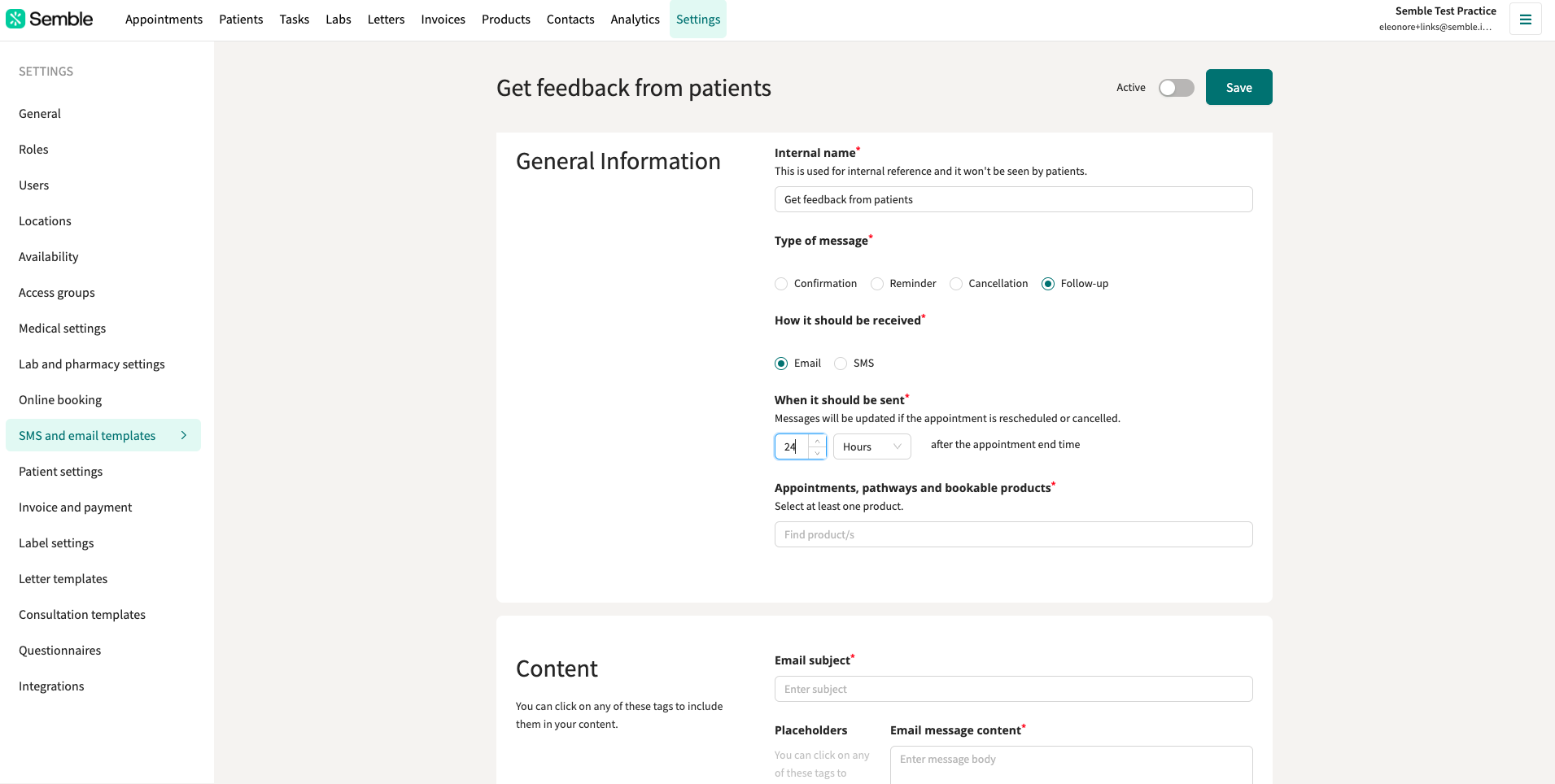 Semble Appointments Patients Tasks Labs Letters Invoices Products Contacts Analytics Settings

Semble Test Practice
eleonore+links@semble.i...

SETTINGS

General

Roles

Users

Locations

Availability

Access groups

Medical settings

Lab and pharmacy settings

Online booking

SMS and email templates

Patient settings

Invoice and payment

Label settings

Letter templates

Consultation templates

Questionnaires

Integrations

Get feedback from patients

Active

Save

General Information

Internal name*
This is used for internal reference and it won't be seen by patients.

Get feedback from patients

Type of message*

Confirmation Reminder Cancellation Follow-up

How it should be received*

Email SMS

When it should be sent*
Messages will be updated if the appointment is rescheduled or cancelled.

24 Hours after the appointment end time

Appointments, pathways and bookable products*
Select at least one product.

Find product/s

Content

You can click on any of these tags to include them in your content.

Email subject*

Enter subject

Placeholders

You can click on any of these tags to

Email message content*

Enter message body